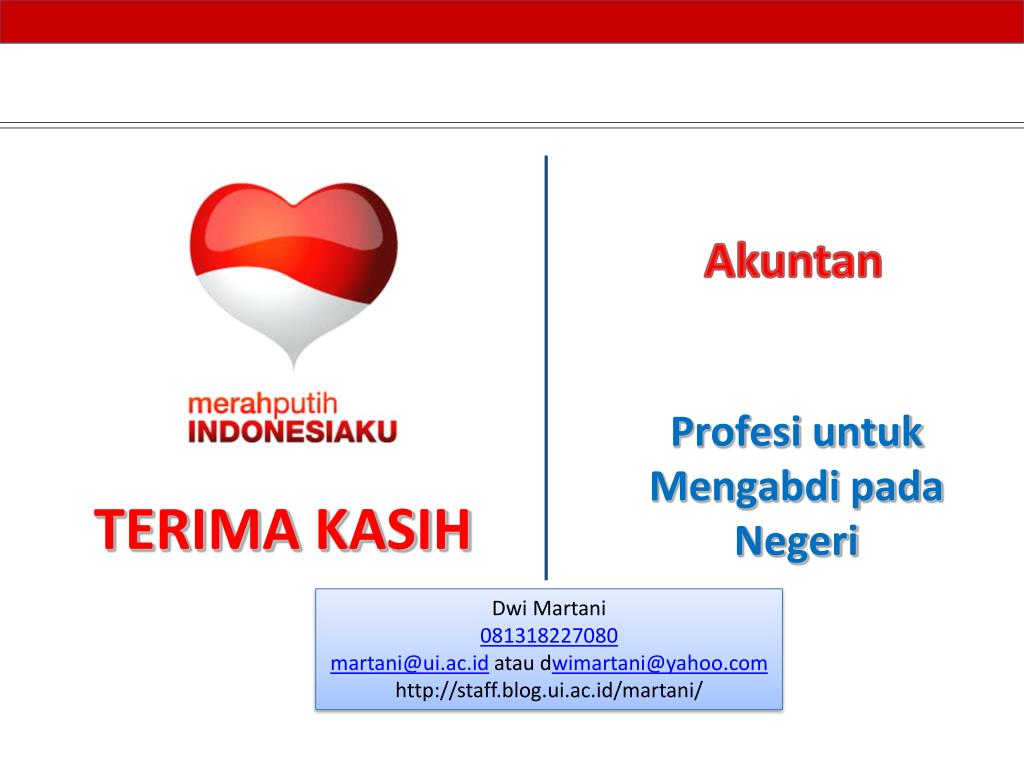 merahputih
INDONESIAKU

TERIMA KASIH

Akuntan

Profesi untuk Mengabdi pada Negeri

Dwi Martani
081318227080
martani@ui.ac.id atau dwimartani@yahoo.com
http://staff.blog.ui.ac.id/martani/